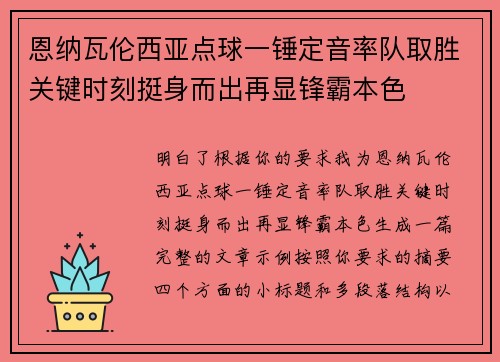 恩纳瓦伦西亚点球一锤定音率队取胜关键时刻挺身而出再显锋霸本色

明白了根据你的要求我为恩纳瓦伦西亚点球一锤定音率队取胜关键时刻挺身而出再显锋霸本色生成一篇完整的文章示例按照你要求的摘要四个方面的小标题和多段落结构以